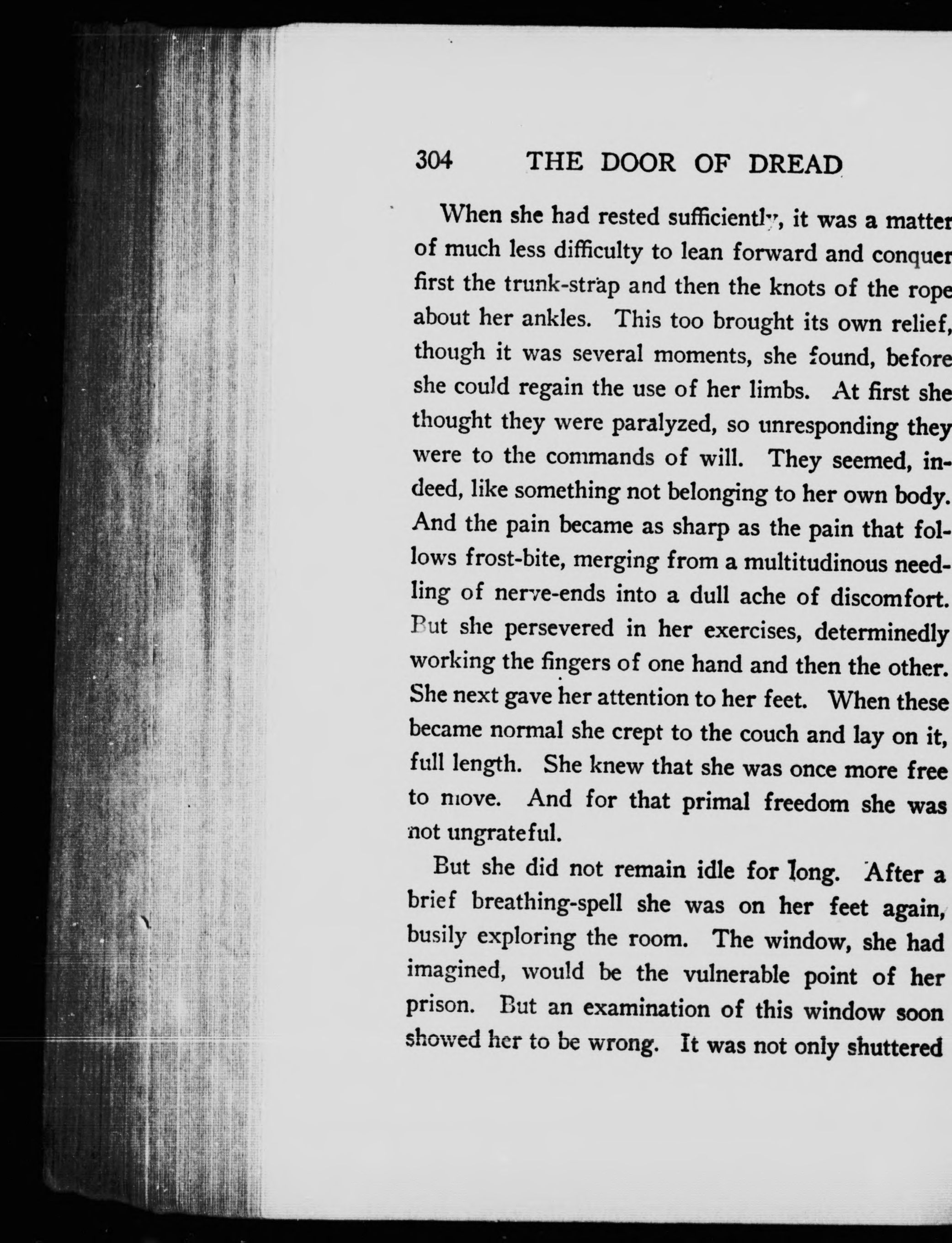 304 THE DOOR OF DREAD

When she had rested sufficiently, it was a matter of much less difficulty to lean forward and conquer first the trunk-strap and then the knots of the rope about her ankles. This too brought its own relief, though it was several moments, she found, before she could regain the use of her limbs. At first she thought they were paralyzed, so unresponding they were to the commands of will. They seemed, indeed, like something not belonging to her own body. And the pain became as sharp as the pain that follows frost-bite, merging from a multitudinous needling of nerve-ends into a dull ache of discomfort. But she persevered in her exercises, determinedly working the fingers of one hand and then the other. She next gave her attention to her feet. When these became normal she crept to the couch and lay on it, full length. She knew that she was once more free to move. And for that primal freedom she was not ungrateful.

But she did not remain idle for long. After a brief breathing-spell she was on her feet again, busily exploring the room. The window, she had imagined, would be the vulnerable point of her prison. But an examination of this window soon showed her to be wrong. It was not only shuttered